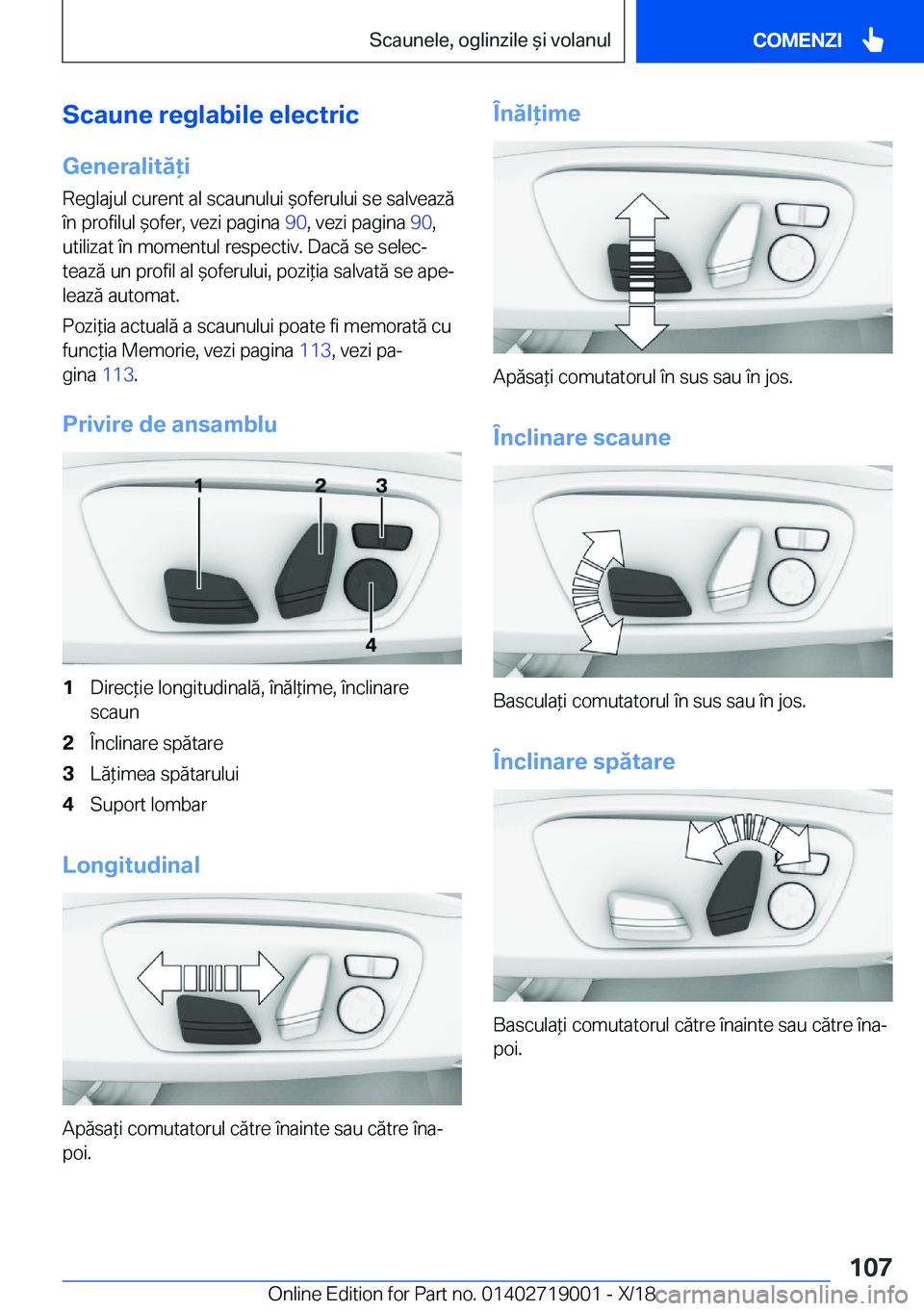 Scaunele, oglinzile și volanul

COMENZI

Scaune reglabile electric

Generalități

Reglajul curent al scaunului șoferului se salvează în profilul șofer, vezi pagina 90, vezi pagina 90, utilizat în momentul respectiv. Dacă se selectează un profil al șoferului, poziția salvată se apelează automat.

Poziția actuală a scaunului poate fi memorată cu funcția Memorie, vezi pagina 113, vezi pagina 113.

Privire de ansamblu

1 2 3 4

1 Direcție longitudinală, înălțime, înclinare scaun
2 Înclinare spătare
3 Lățimea spătarului
4 Suport lombar

Longitudinal

Apăsați comutatorul către înainte sau către înapoi.

Înălțime

Apăsați comutatorul în sus sau în jos.

Înclinare scaune

Basculați comutatorul în sus sau în jos.

Înclinare spătare

Basculați comutatorul către înainte sau către înapoi.

107

Online Edition for Part no. 01402719001 - X/18 carmanualsonline.info